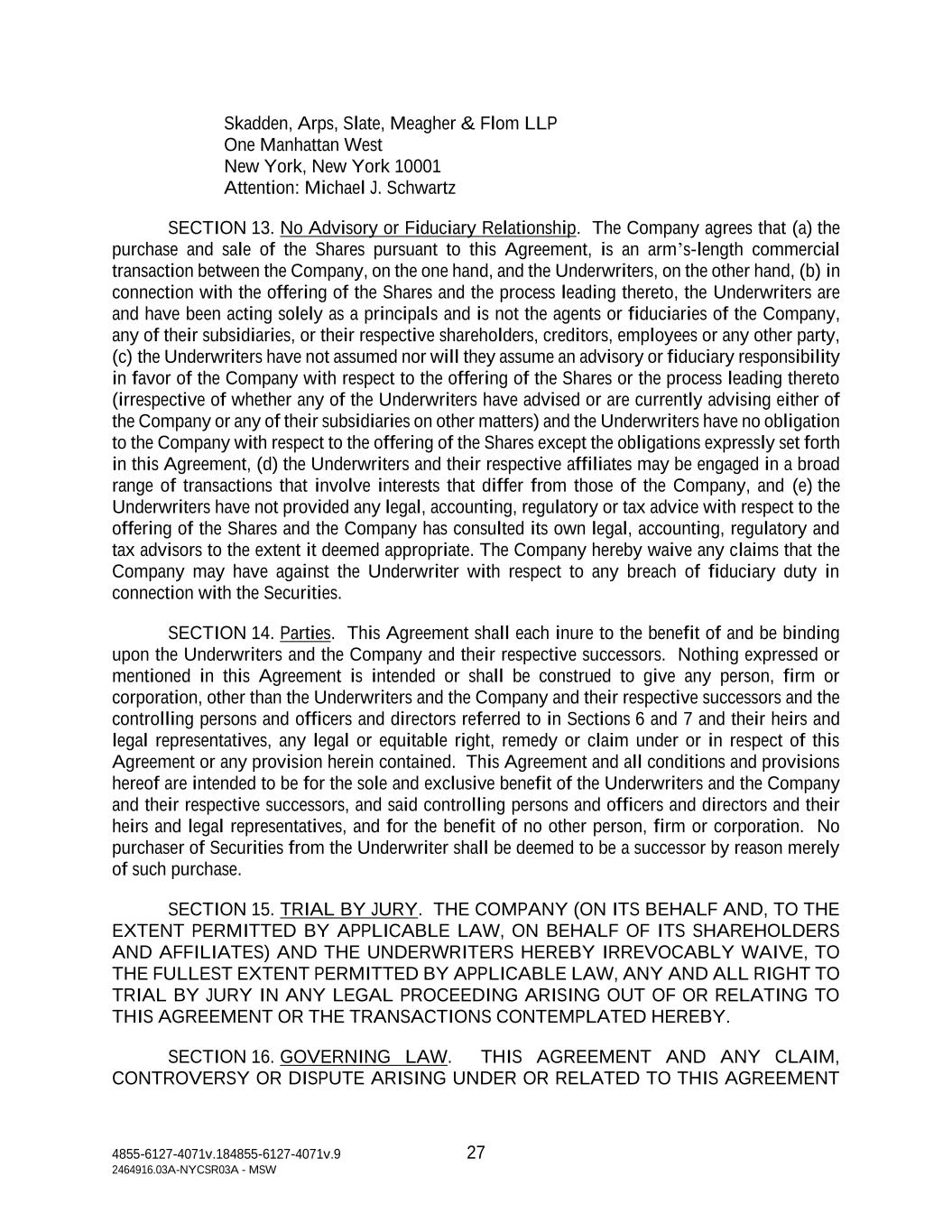 Skadden, Arps, Slate, Meagher & Flom LLP
One Manhattan West
New York, New York 10001
Attention: Michael J. Schwartz

SECTION 13. No Advisory or Fiduciary Relationship. The Company agrees that (a) the purchase and sale of the Shares pursuant to this Agreement, is an arm's-length commercial transaction between the Company, on the one hand, and the Underwriters, on the other hand, (b) in connection with the offering of the Shares and the process leading thereto, the Underwriters are and have been acting solely as a principals and is not the agents or fiduciaries of the Company, any of their subsidiaries, or their respective shareholders, creditors, employees or any other party, (c) the Underwriters have not assumed nor will they assume an advisory or fiduciary responsibility in favor of the Company with respect to the offering of the Shares or the process leading thereto (irrespective of whether any of the Underwriters have advised or are currently advising either of the Company or any of their subsidiaries on other matters) and the Underwriters have no obligation to the Company with respect to the offering of the Shares except the obligations expressly set forth in this Agreement, (d) the Underwriters and their respective affiliates may be engaged in a broad range of transactions that involve interests that differ from those of the Company, and (e) the Underwriters have not provided any legal, accounting, regulatory or tax advice with respect to the offering of the Shares and the Company has consulted its own legal, accounting, regulatory and tax advisors to the extent it deemed appropriate. The Company hereby waive any claims that the Company may have against the Underwriter with respect to any breach of fiduciary duty in connection with the Securities.

SECTION 14. Parties. This Agreement shall each inure to the benefit of and be binding upon the Underwriters and the Company and their respective successors. Nothing expressed or mentioned in this Agreement is intended or shall be construed to give any person, firm or corporation, other than the Underwriters and the Company and their respective successors and the controlling persons and officers and directors referred to in Sections 6 and 7 and their heirs and legal representatives, any legal or equitable right, remedy or claim under or in respect of this Agreement or any provision herein contained. This Agreement and all conditions and provisions hereof are intended to be for the sole and exclusive benefit of the Underwriters and the Company and their respective successors, and said controlling persons and officers and directors and their heirs and legal representatives, and for the benefit of no other person, firm or corporation. No purchaser of Securities from the Underwriter shall be deemed to be a successor by reason merely of such purchase.

SECTION 15. TRIAL BY JURY. THE COMPANY (ON ITS BEHALF AND, TO THE EXTENT PERMITTED BY APPLICABLE LAW, ON BEHALF OF ITS SHAREHOLDERS AND AFFILIATES) AND THE UNDERWRITERS HEREBY IRREVOCABLY WAIVE, TO THE FULLEST EXTENT PERMITTED BY APPLICABLE LAW, ANY AND ALL RIGHT TO TRIAL BY JURY IN ANY LEGAL PROCEEDING ARISING OUT OF OR RELATING TO THIS AGREEMENT OR THE TRANSACTIONS CONTEMPLATED HEREBY.

SECTION 16. GOVERNING LAW. THIS AGREEMENT AND ANY CLAIM, CONTROVERSY OR DISPUTE ARISING UNDER OR RELATED TO THIS AGREEMENT

4855-6127-4071v.184855-6127-4071v.9
2464916.03A-NYCSR03A - MSW
27